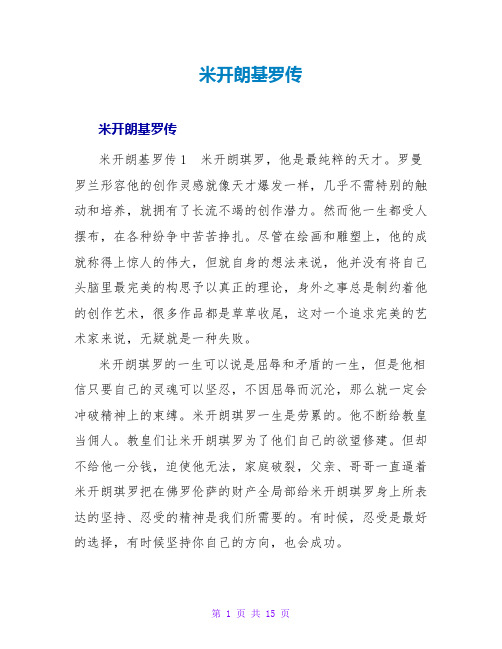 米开朗基罗传

米开朗基罗传

米开朗基罗传1　米开朗琪罗，他是最纯粹的天才。罗曼罗兰形容他的创作灵感就像天才爆发一样，几乎不需特别的触动和培养，就拥有了长流不竭的创作潜力。然而他一生都受人摆布，在各种纷争中苦苦挣扎。尽管在绘画和雕塑上，他的成就称得上惊人的伟大，但就自身的想法来说，他并没有将自己头脑里最完美的构思予以真正的理论，身外之事总是制约着他的创作艺术，很多作品都是草草收尾，这对一个追求完美的艺术家来说，无疑就是一种失败。

米开朗琪罗的一生可以说是屈辱和矛盾的一生，但是他相信只要自己的灵魂可以坚忍，不因屈辱而沉沦，那么就一定会冲破精神上的束缚。米开朗琪罗一生是劳累的。他不断给教皇当佣人。教皇们让米开朗琪罗为了他们自己的欲望修建。但却不给他一分钱，迫使他无法，家庭破裂，父亲、哥哥一直逼着米开朗琪罗把在佛罗伦萨的财产全局部给米开朗琪罗身上所表达的坚持、忍受的精神是我们所需要的。有时候，忍受是最好的选择，有时候坚持你自己的方向，也会成功。

第 1 页 共 15 页